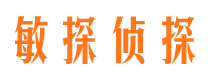 敏探侦探